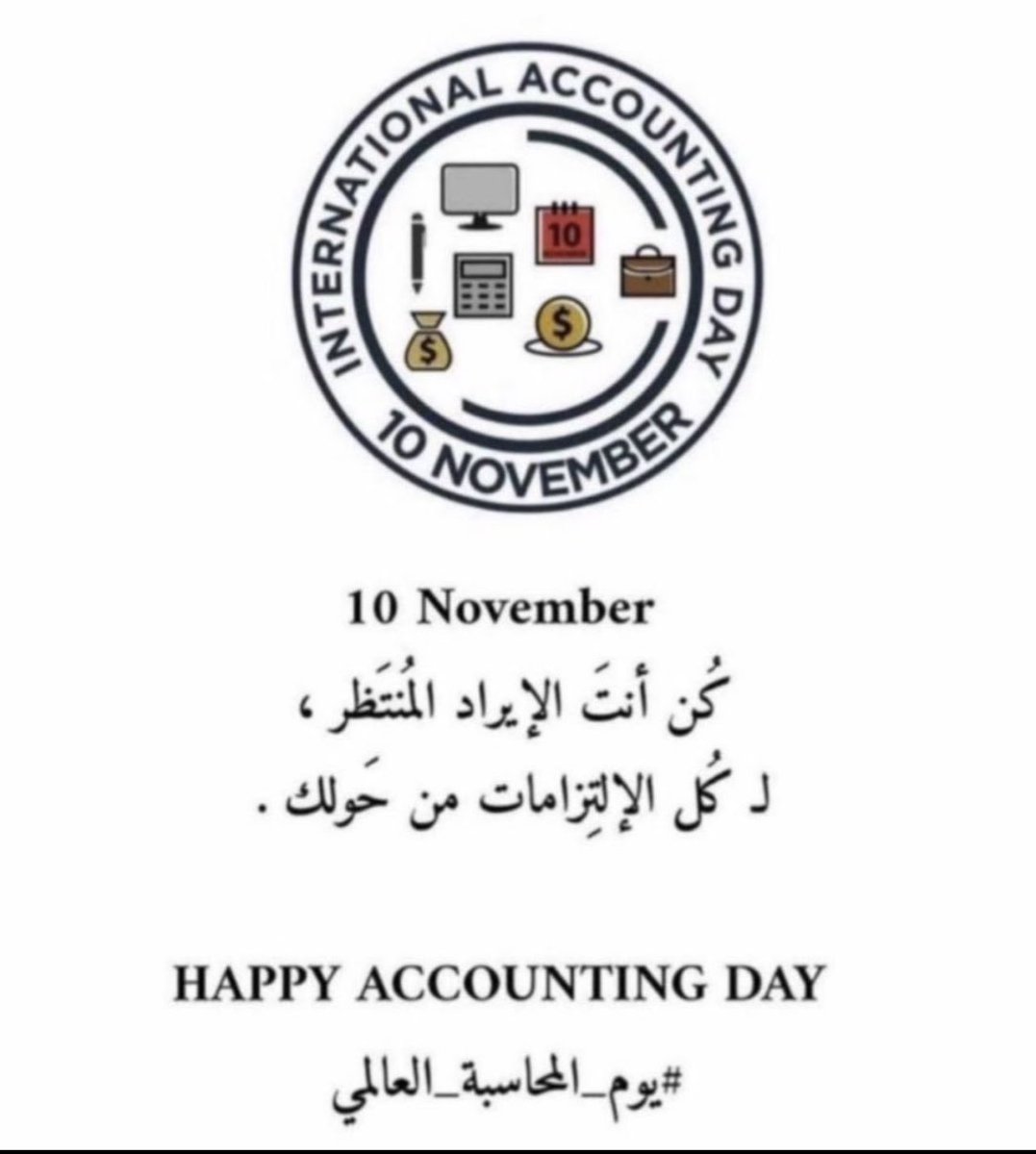 INTERNATIONAL ACCOUNTING DAY
10 NOVEMBER

10

$

$

10 November

كُن أنتَ الإيراد المُنتَظر ،
لـ كُل الإلتِزامات من حَولك .

HAPPY ACCOUNTING DAY

#يوم_المحاسبة_العالمي